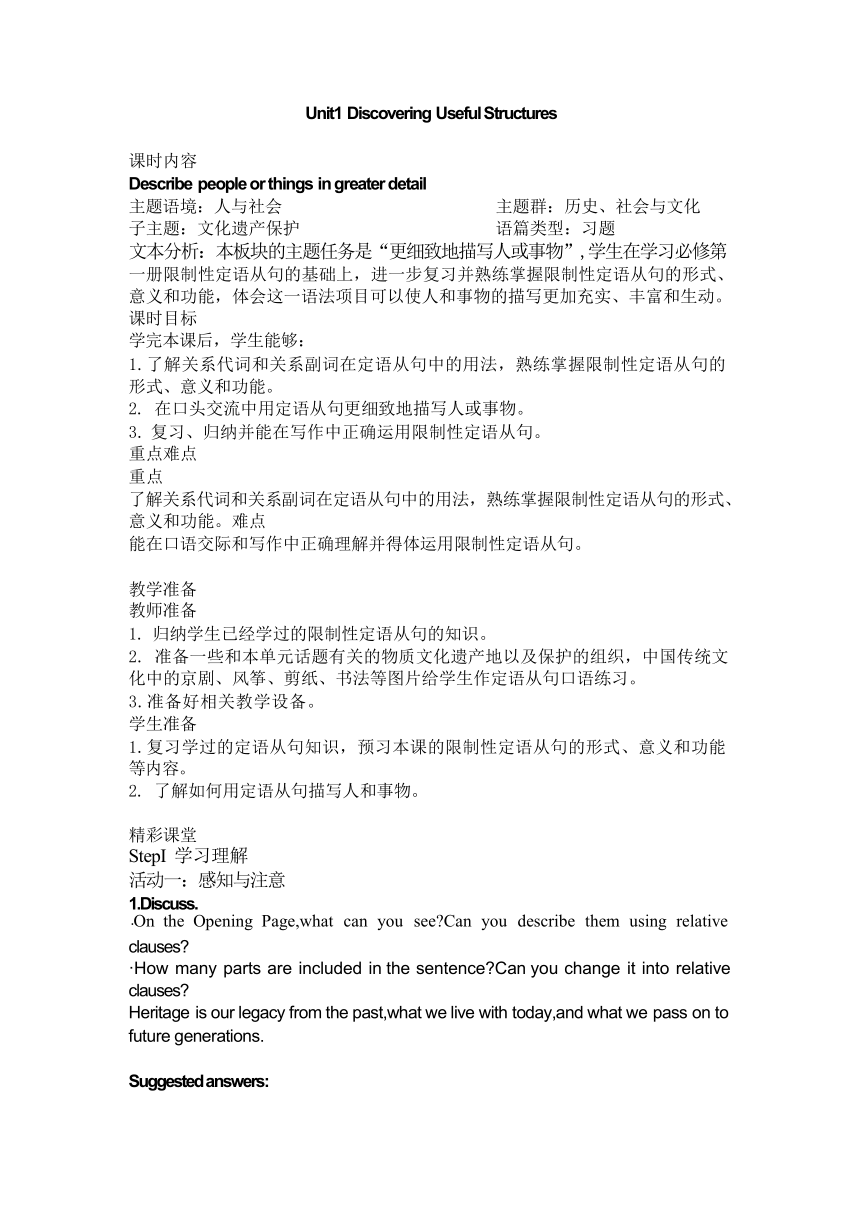 Unit1 Discovering Useful Structures

课时内容
Describe people or things in greater detail
主题语境：人与社会
主题群：历史、社会与文化
子主题：文化遗产保护
语篇类型：习题
文本分析：本板块的主题任务是“更细致地描写人或事物”，学生在学习必修第一册限制性定语从句的基础上，进一步复习并熟练掌握限制性定语从句的形式、意义和功能，体会这一语法项目可以使人和事物的描写更加充实、丰富和生动。
课时目标
学完本课后，学生能够：
1. 了解关系代词和关系副词在定语从句中的用法，熟练掌握限制性定语从句的形式、意义和功能。
2. 在口头交流中用定语从句更细致地描写人或事物。
3. 复习、归纳并能在写作中正确运用限制性定语从句。
重点难点
重点
了解关系代词和关系副词在定语从句中的用法，熟练掌握限制性定语从句的形式、意义和功能。难点
能在口语交际和写作中正确理解并得体运用限制性定语从句。

教学准备
教师准备
1. 归纳学生已经学过的限制性定语从句的知识。
2. 准备一些和本单元话题有关的物质文化遗产地以及保护的组织，中国传统文化中的京剧、风筝、剪纸、书法等图片给学生作定语从句口语练习。
3. 准备好相关教学设备。
学生准备
1. 复习学过的定语从句知识，预习本课的限制性定语从句的形式、意义和功能等内容。
2. 了解如何用定语从句描写人和事物。

精彩课堂
StepI 学习理解
活动一：感知与注意
1.Discuss.
·On the Opening Page,what can you see?Can you describe them using relative clauses?
·How many parts are included in the sentence?Can you change it into relative clauses?
Heritage is our legacy from the past,what we live with today,and what we pass on to future generations.

Suggested answers: